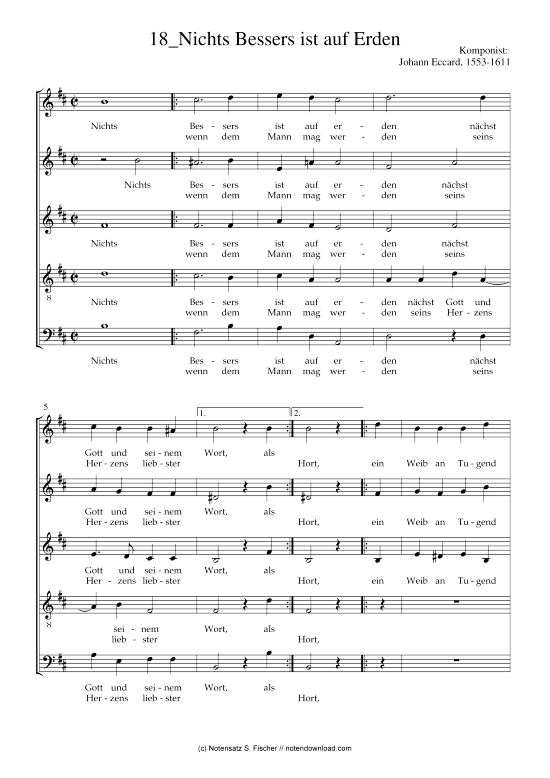 18_Nichts Bessers ist auf Erden

Komponist:
Johann Eccard, 1553-1611

Nichts Bes - sers ist auf er - den nächst
wenn dem Mann mag wer - den seins

Nichts Bes - sers ist auf er - den nächst
wenn dem Mann mag wer - den seins

Nichts Bes - sers ist auf er - den nächst
wenn dem Mann mag wer - den seins

8
Nichts Bes - sers ist auf er - den nächst Gott und
wenn dem Mann mag wer - den seins Her - zens

Nichts Bes - sers ist auf er - den nächst
wenn dem Mann mag wer - den seins

5
1. 2.
Gott und sei - nem Wort, als
Her - zens lieb - ster Hort, ein Weib an Tu - gend

Gott und sei - nem Wort, als
Her - zens lieb - ster Hort, ein Weib an Tu - gend

Gott und sei - nem Wort, als
Her - zens lieb - ster Hort, ein Weib an Tu - gend

8
sei - nem Wort, als
lieb - ster Hort,

Gott und sei - nem Wort, als
Her - zens lieb - ster Hort,

(c) Notensatz S. Fischer // notendownload.com